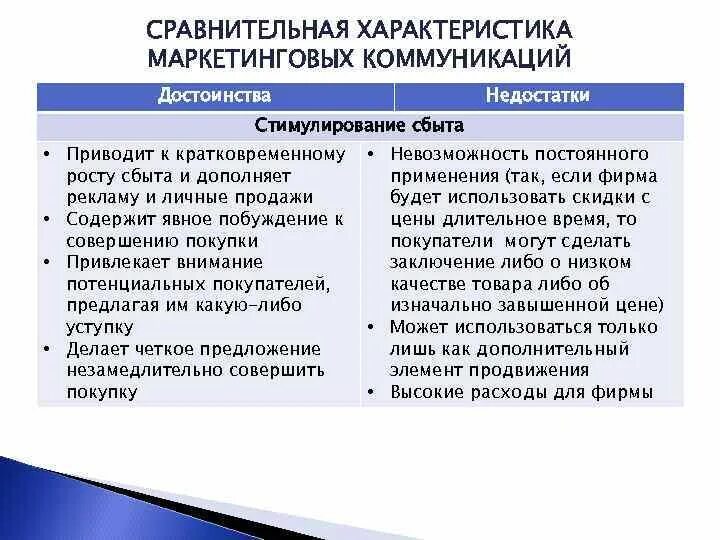 СРАВНИТЕЛЬНАЯ ХАРАКТЕРИСТИКА МАРКЕТИНГОВЫХ КОММУНИКАЦИЙ

| Достоинства | Недостатки |
|---|---|
| Стимулирование сбыта | |
| • Приводит к кратковременному росту сбыта и дополняет рекламу и личные продажи • Содержит явное побуждение к совершению покупки • Привлекает внимание потенциальных покупателей, предлагая им какую-либо уступку • Делает четкое предложение незамедлительно совершить покупку | • Невозможность постоянного применения (так, если фирма будет использовать скидки с цены длительное время, то покупатели могут сделать заключение либо о низком качестве товара либо об изначально завышенной цене) • Может использоваться только лишь как дополнительный элемент продвижения • Высокие расходы для фирмы |